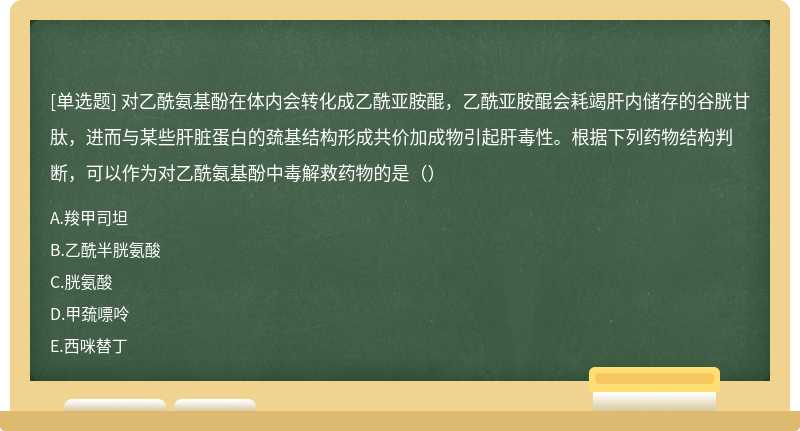 [单选题] 对乙酰氨基酚在体内会转化成乙酰亚胺醌，乙酰亚胺醌会耗竭肝内储存的谷胱甘肽，进而与某些肝脏蛋白的巯基结构形成共价加成物引起肝毒性。根据下列药物结构判断，可以作为对乙酰氨基酚中毒解救药物的是（）

A.羧甲司坦

B.乙酰半胱氨酸

C.胱氨酸

D.甲巯嘌呤

E.西咪替丁